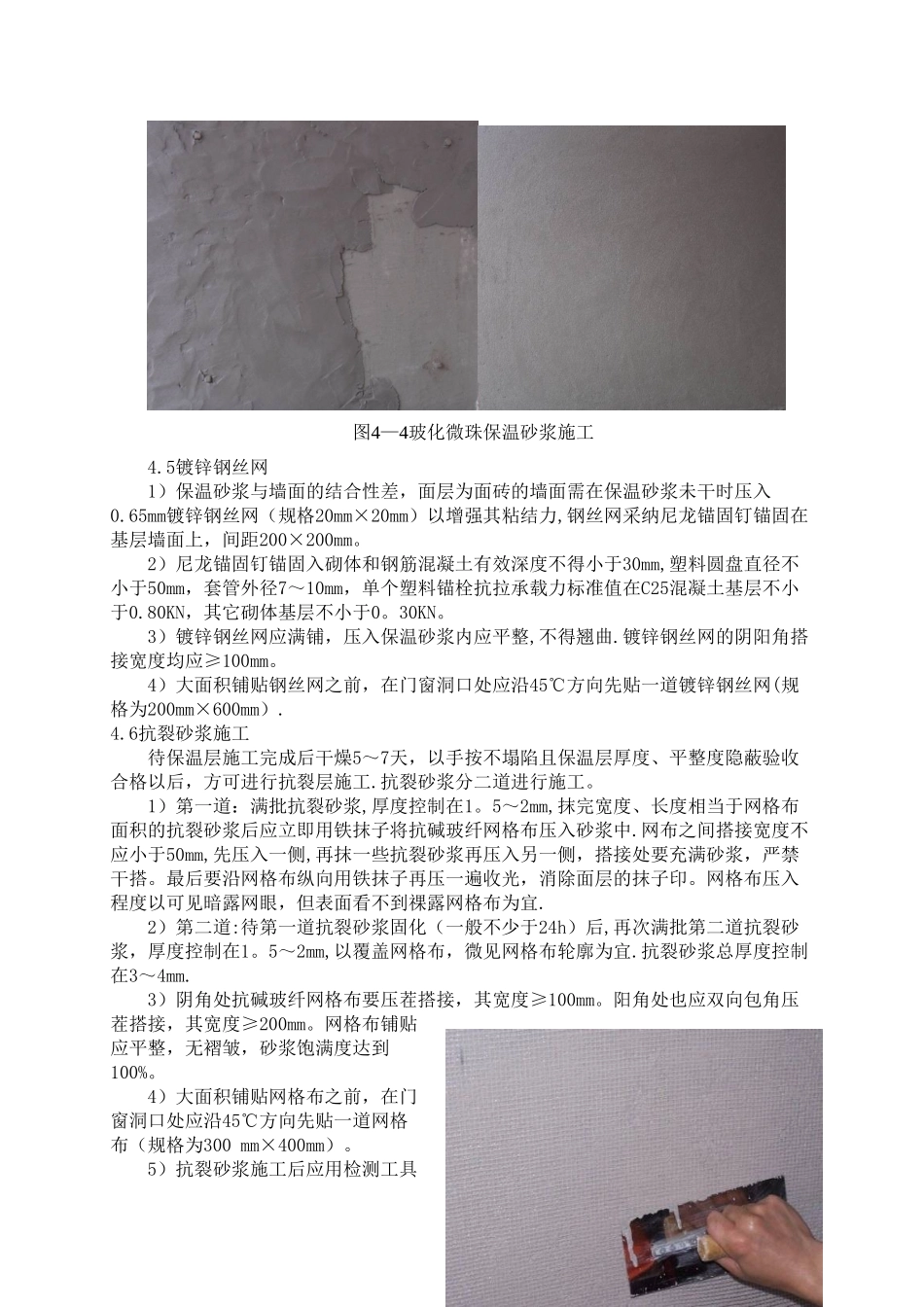 图4—4玻化微珠保温砂浆施工

4.5镀锌钢丝网

1）保温砂浆与墙面的结合性差，面层为面砖的墙面需在保温砂浆未干时压入0.65mm镀锌钢丝网（规格20mm×20mm）以增强其粘结力,钢丝网采纳尼龙锚固钉锚固在基层墙面上，间距200×200mm。

2）尼龙锚固钉锚固入砌体和钢筋混凝土有效深度不得小于30mm,塑料圆盘直径不小于50mm，套管外径7～10mm，单个塑料锚栓抗拉承载力标准值在C25混凝土基层不小于0.80KN，其它砌体基层不小于0。30KN。

3）镀锌钢丝网应满铺，压入保温砂浆内应平整,不得翘曲.镀锌钢丝网的阴阳角搭接宽度均应≥100mm。

4）大面积铺贴钢丝网之前，在门窗洞口处应沿45℃方向先贴一道镀锌钢丝网(规格为200mm×600mm）.

4.6抗裂砂浆施工

待保温层施工完成后干燥5～7天，以手按不塌陷且保温层厚度、平整度隐蔽验收合格以后，方可进行抗裂层施工.抗裂砂浆分二道进行施工。

1）第一道：满批抗裂砂浆,厚度控制在1。5～2mm,抹完宽度、长度相当于网格布面积的抗裂砂浆后应立即用铁抹子将抗碱玻纤网格布压入砂浆中.网布之间搭接宽度不应小于50mm,先压入一侧,再抹一些抗裂砂浆再压入另一侧，搭接处要充满砂浆，严禁干搭。最后要沿网格布纵向用铁抹子再压一遍收光，消除面层的抹子印。网格布压入程度以可见暗露网眼，但表面看不到裸露网格布为宜.

2）第二道:待第一道抗裂砂浆固化（一般不少于24h）后,再次满批第二道抗裂砂浆，厚度控制在1。5～2mm,以覆盖网格布，微见网格布轮廓为宜.抗裂砂浆总厚度控制在3～4mm.

3）阴角处抗碱玻纤网格布要压茬搭接，其宽度≥100mm。阳角处也应双向包角压茬搭接，其宽度≥200mm。网格布铺贴应平整，无褶皱，砂浆饱满度达到100%。

4）大面积铺贴网格布之前，在门窗洞口处应沿45℃方向先贴一道网格布（规格为300 mm×400mm）。

5）抗裂砂浆施工后应用检测工具